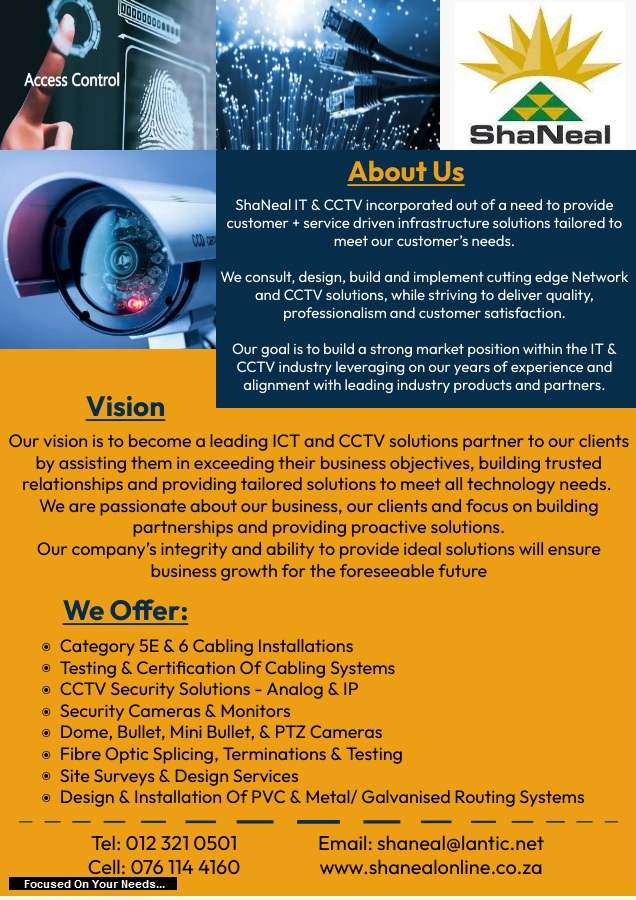 Access Control

ShaNeal

About Us

ShaNeal IT & CCTV incorporated out of a need to provide customer + service driven infrastructure solutions tailored to meet our customer's needs.

We consult, design, build and implement cutting edge Network and CCTV solutions, while striving to deliver quality, professionalism and customer satisfaction.

Our goal is to build a strong market position within the IT & CCTV industry leveraging on our years of experience and alignment with leading industry products and partners.

Vision

Our vision is to become a leading ICT and CCTV solutions partner to our clients by assisting them in exceeding their business objectives, building trusted relationships and providing tailored solutions to meet all technology needs. We are passionate about our business, our clients and focus on building partnerships and providing proactive solutions. Our company's integrity and ability to provide ideal solutions will ensure business growth for the foreseeable future

We Offer:

• Category 5E & 6 Cabling Installations
• Testing & Certification Of Cabling Systems
• CCTV Security Solutions - Analog & IP
• Security Cameras & Monitors
• Dome, Bullet, Mini Bullet, & PTZ Cameras
• Fibre Optic Splicing, Terminations & Testing
• Site Surveys & Design Services
• Design & Installation Of PVC & Metal/ Galvanised Routing Systems

Tel: 012 321 0501
Cell: 076 114 4160

Email: shaneal@lantic.net
www.shanealonline.co.za

Focused On Your Needs...